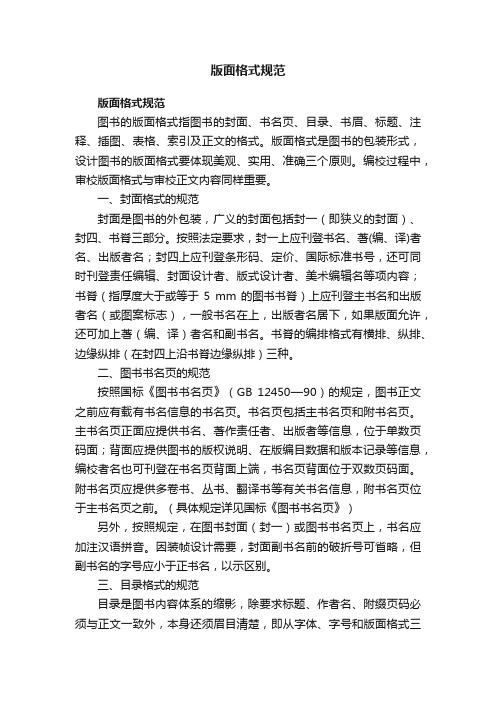 版面格式规范

版面格式规范

图书的版面格式指图书的封面、书名页、目录、书眉、标题、注释、插图、表格、索引及正文的格式。版面格式是图书的包装形式，设计图书的版面格式要体现美观、实用、准确三个原则。编校过程中，审校版面格式与审校正文内容同样重要。

一、封面格式的规范

封面是图书的外包装，广义的封面包括封一（即狭义的封面）、封四、书脊三部分。按照法定要求，封一上应刊登书名、著(编、译)者名、出版者名；封四上应刊登条形码、定价、国际标准书号，还可同时刊登责任编辑、封面设计者、版式设计者、美术编辑名等项内容；书脊（指厚度大于或等于 5 mm 的图书书脊）上应刊登主书名和出版者名（或图案标志），一般书名在上，出版者名居下，如果版面允许，还可加上著（编、译）者名和副书名。书脊的编排格式有横排、纵排、边缘纵排（在封四上沿书脊边缘纵排）三种。

二、图书书名页的规范

按照国标《图书书名页》（GB 12450—90）的规定，图书正文之前应有载有书名信息的书名页。书名页包括主书名页和附书名页。主书名页正面应提供书名、著作责任者、出版者等信息，位于单数页码面；背面应提供图书的版权说明、在版编目数据和版本记录等信息，编校者名也可刊登在书名页背面上端，书名页背面位于双数页码面。附书名页应提供多卷书、丛书、翻译书等有关书名信息，附书名页位于主书名页之前。（具体规定详见国标《图书书名页》）

另外，按照规定，在图书封面（封一）或图书书名页上，书名应加注汉语拼音。因装帧设计需要，封面副书名前的破折号可省略，但副书名的字号应小于正书名，以示区别。

三、目录格式的规范

目录是图书内容体系的缩影，除要求标题、作者名、附缀页码必须与正文一致外，本身还须眉目清楚，即从字体、字号和版面格式三